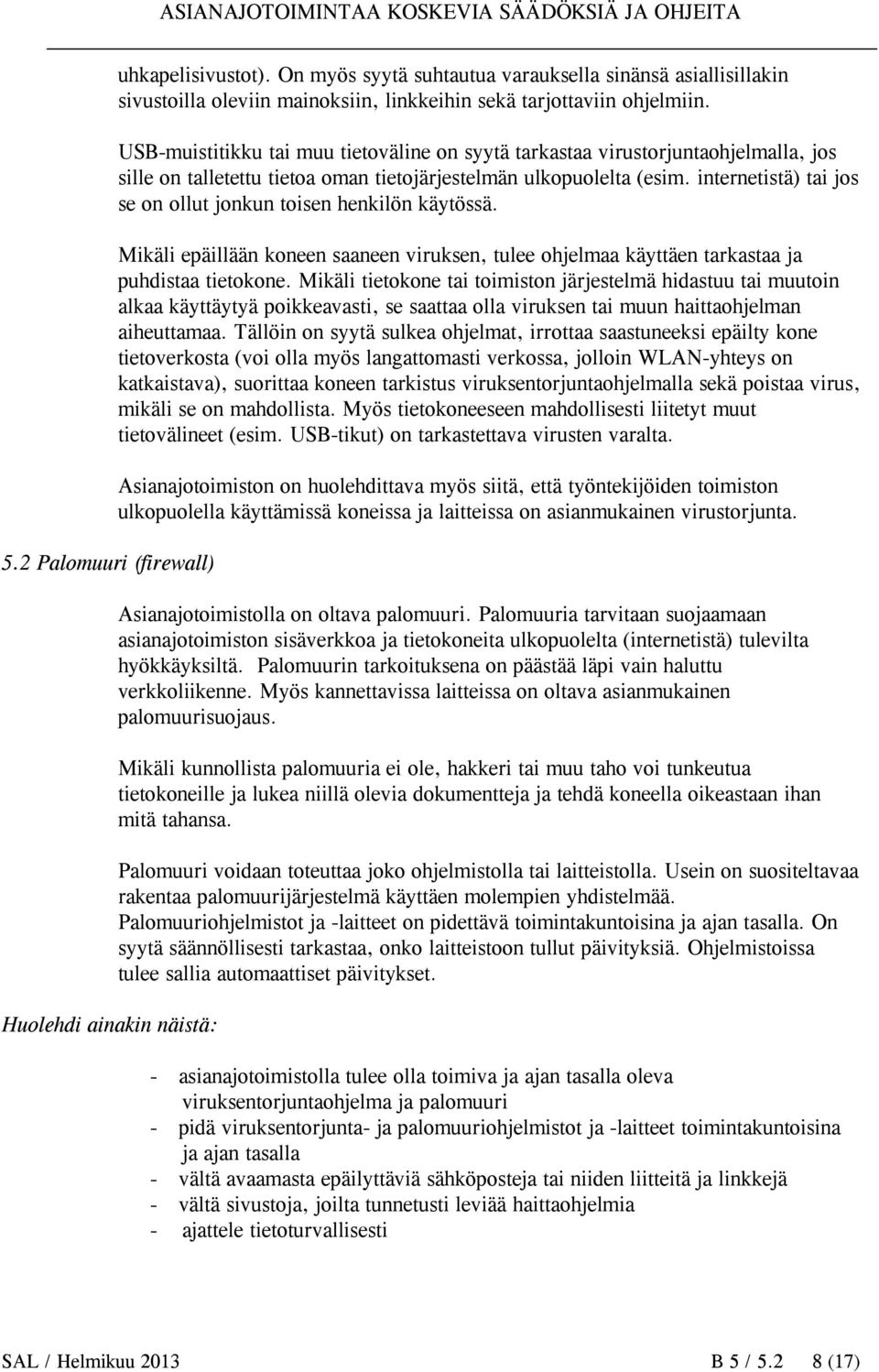 ASIANAJOTOIMINTAA KOSKEVIA SÄÄDÖKSIÄ JA OHJEITA

uhkapelisivustot). On myös syytä suhtautua varauksella sinänsä asiallisillakin sivustoilla oleviin mainoksiin, linkkeihin sekä tarjottaviin ohjelmiin.

USB-muistitikku tai muu tietoväline on syytä tarkastaa virustorjuntaohjelmalla, jos sille on talletettu tietoa oman tietojärjestelmän ulkopuolelta (esim. internetistä) tai jos se on ollut jonkun toisen henkilön käytössä.

Mikäli epäillään koneen saaneen viruksen, tulee ohjelmaa käyttäen tarkastaa ja puhdistaa tietokone. Mikäli tietokone tai toimiston järjestelmä hidastuu tai muutoin alkaa käyttäytyä poikkeavasti, se saattaa olla viruksen tai muun haittaohjelman aiheuttamaa. Tällöin on syytä sulkea ohjelmat, irrottaa saastuneeksi epäilty kone tietoverkosta (voi olla myös langattomasti verkossa, jolloin WLAN-yhteys on katkaistava), suorittaa koneen tarkistus viruksentorjuntaohjelmalla sekä poistaa virus, mikäli se on mahdollista. Myös tietokoneeseen mahdollisesti liitetyt muut tietovälineet (esim. USB-tikut) on tarkastettava virusten varalta.

Asianajotoimiston on huolehdittava myös siitä, että työntekijöiden toimiston ulkopuolella käyttämissä koneissa ja laitteissa on asianmukainen virustorjunta.

5.2 Palomuuri (firewall)

Asianajotoimistolla on oltava palomuuri. Palomuuria tarvitaan suojaamaan asianajotoimiston sisäverkkoa ja tietokoneita ulkopuolelta (internetistä) tulevilta hyökkäyksiltä. Palomuurin tarkoituksena on päästää läpi vain haluttu verkkoliikenne. Myös kannettavissa laitteissa on oltava asianmukainen palomuurisuojaus.

Mikäli kunnollista palomuuria ei ole, hakkeri tai muu taho voi tunkeutua tietokoneille ja lukea niillä olevia dokumentteja ja tehdä koneella oikeastaan ihan mitä tahansa.

Palomuuri voidaan toteuttaa joko ohjelmistolla tai laitteistolla. Usein on suositeltavaa rakentaa palomuurijärjestelmä käyttäen molempien yhdistelmää. Palomuuriohjelmistot ja -laitteet on pidettävä toimintakuntoisina ja ajan tasalla. On syytä säännöllisesti tarkastaa, onko laitteistoon tullut päivityksiä. Ohjelmistoissa tulee sallia automaattiset päivitykset.

Huolehdi ainakin näistä:

- asianajotoimistolla tulee olla toimiva ja ajan tasalla oleva viruksentorjuntaohjelma ja palomuuri
- pidä viruksentorjunta- ja palomuuriohjelmistot ja -laitteet toimintakuntoisina ja ajan tasalla
- vältä avaamasta epäilyttäviä sähköposteja tai niiden liitteitä ja linkkejä
- vältä sivustoja, joilta tunnetusti leviää haittaohjelmia
- ajattele tietoturvallisesti

SAL / Helmikuu 2013 B 5 / 5.2 8 (17)